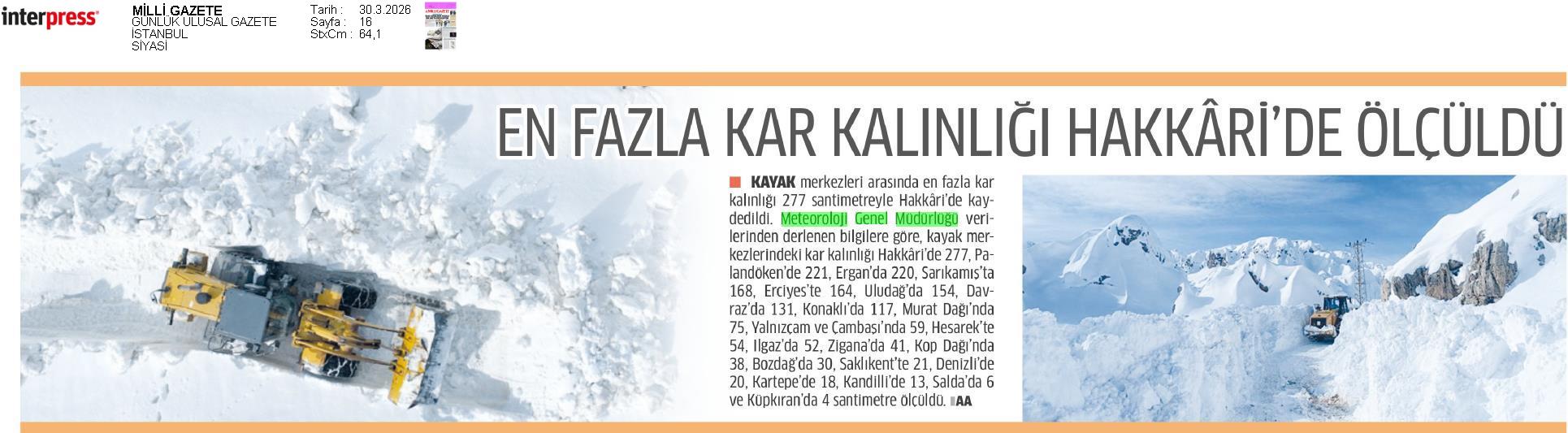 interpress

MİLLİ GAZETE
GÜNLÜK ULUSAL GAZETE
İSTANBUL
SİYASİ

Tarih : 30.3.2026
Sayfa : 16
StxCm : 64,1

EN FAZLA KAR KALINLIĞI HAKKÂRİ'DE ÖLÇÜLDÜ

KAYAK merkezleri arasında en fazla kar kalınlığı 277 santimetreyle Hakkâri'de kaydedildi. Meteoroloji Genel Müdürlüğü verilerinden derlenen bilgilere göre, kayak merkezlerindeki kar kalınlığı Hakkâri'de 277, Palandöken'de 221, Ergan'da 220, Sarıkamış'ta 168, Erciyes'te 164, Uludağ'da 154, Davraz'da 131, Konaklı'da 117, Murat Dağı'nda 75, Yalnızçam ve Çambaşı'nda 59, Hesarek'te 54, Ilgaz'da 52, Zigana'da 41, Kop Dağı'nda 38, Bozdağ'da 30, Saklıkent'te 21, Denizli'de 20, Kartepe'de 18, Kandilli'de 13, Salda'da 6 ve Küpkıran'da 4 santimetre ölçüldü. AA